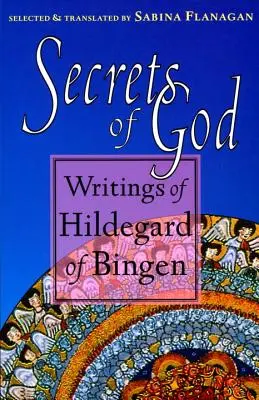 SELECTED & TRANSLATED BY SABINA FLANAGAN

Secrets of God

Writings of Hildegard of Bingen